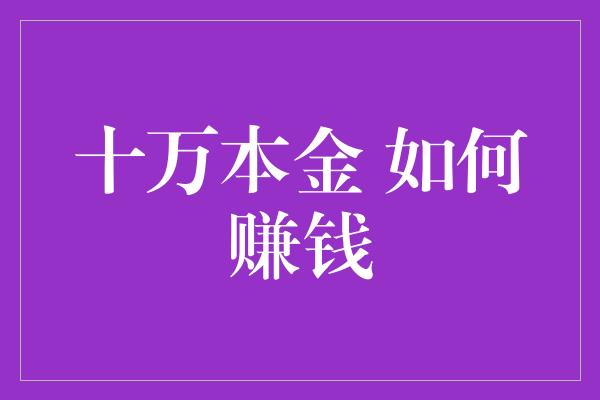 十万本金 如何赚钱